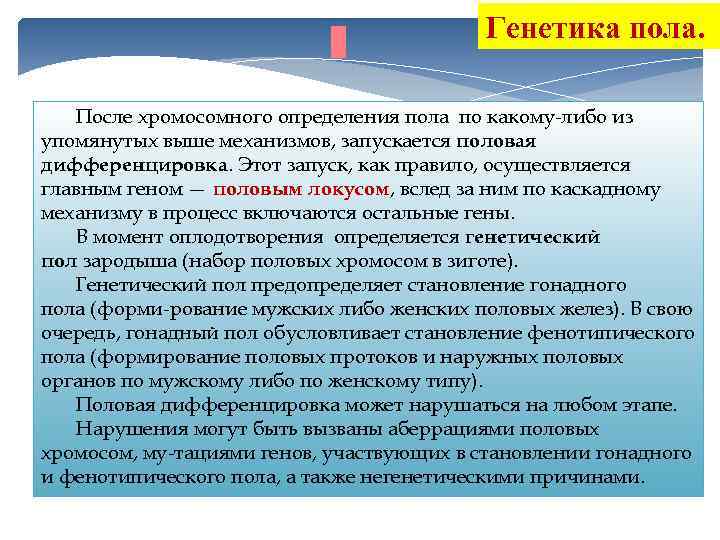 Генетика пола.

После хромосомного определения пола по какому-либо из упомянутых выше механизмов, запускается половая дифференцировка. Этот запуск, как правило, осуществляется главным геном — половым локусом, вслед за ним по каскадному механизму в процесс включаются остальные гены.

В момент оплодотворения определяется генетический пол зародыша (набор половых хромосом в зиготе).

Генетический пол предопределяет становление гонадного пола (форми-рование мужских либо женских половых желез). В свою очередь, гонадный пол обусловливает становление фенотипического пола (формирование половых протоков и наружных половых органов по мужскому либо по женскому типу).

Половая дифференцировка может нарушаться на любом этапе.

Нарушения могут быть вызваны аберрациями половых хромосом, му-тациями генов, участвующих в становлении гонадного и фенотипического пола, а также негенетическими причинами.